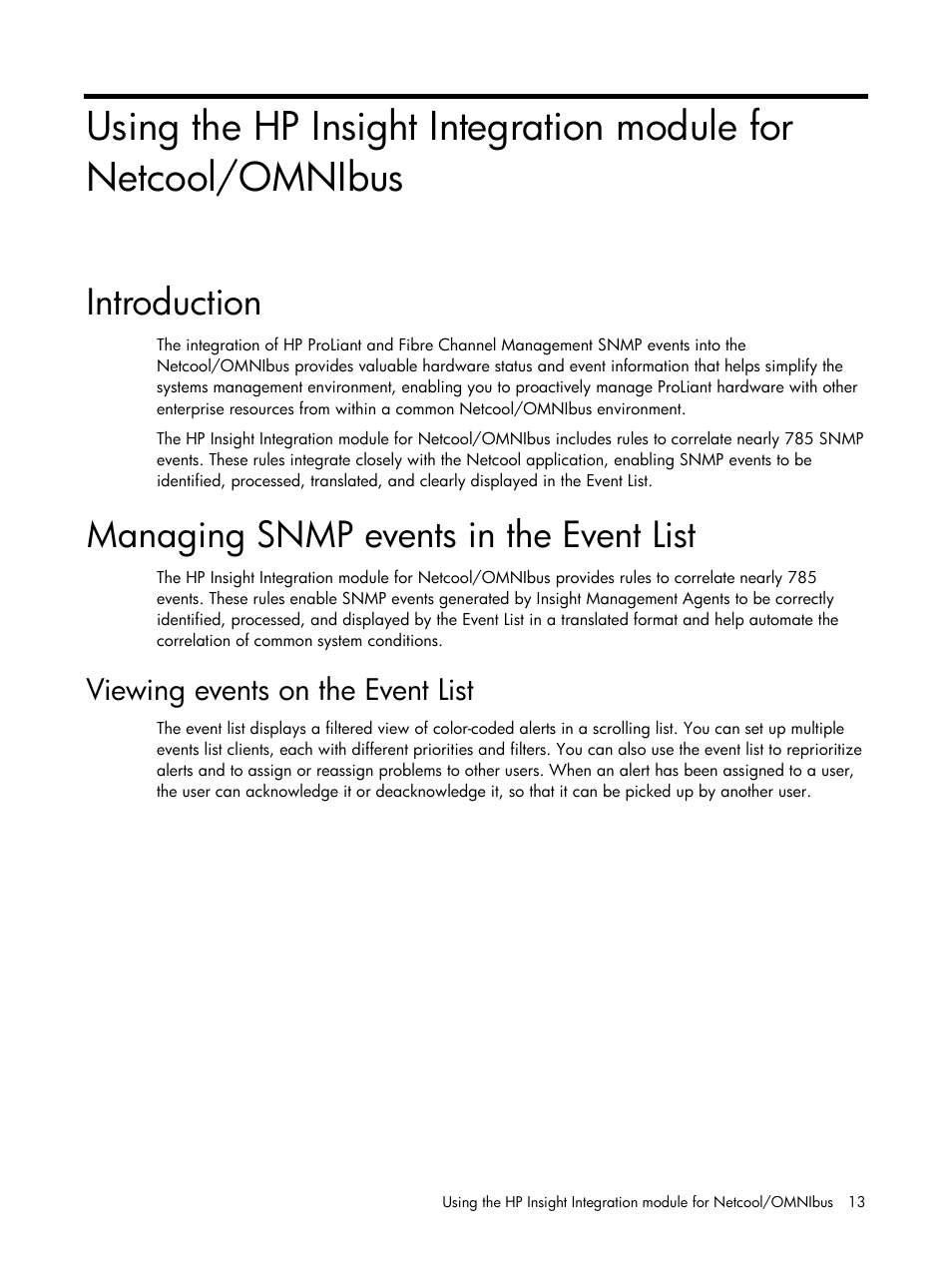 Using the HP Insight Integration module for Netcool/OMNIbus

Introduction

The integration of HP ProLiant and Fibre Channel Management SNMP events into the Netcool/OMNIbus provides valuable hardware status and event information that helps simplify the systems management environment, enabling you to proactively manage ProLiant hardware with other enterprise resources from within a common Netcool/OMNIbus environment.

The HP Insight Integration module for Netcool/OMNIbus includes rules to correlate nearly 785 SNMP events. These rules integrate closely with the Netcool application, enabling SNMP events to be identified, processed, translated, and clearly displayed in the Event List.

Managing SNMP events in the Event List

The HP Insight Integration module for Netcool/OMNIbus provides rules to correlate nearly 785 events. These rules enable SNMP events generated by Insight Management Agents to be correctly identified, processed, and displayed by the Event List in a translated format and help automate the correlation of common system conditions.

Viewing events on the Event List

The event list displays a filtered view of color-coded alerts in a scrolling list. You can set up multiple events list clients, each with different priorities and filters. You can also use the event list to reprioritize alerts and to assign or reassign problems to other users. When an alert has been assigned to a user, the user can acknowledge it or deacknowledge it, so that it can be picked up by another user.

Using the HP Insight Integration module for Netcool/OMNIbus 13